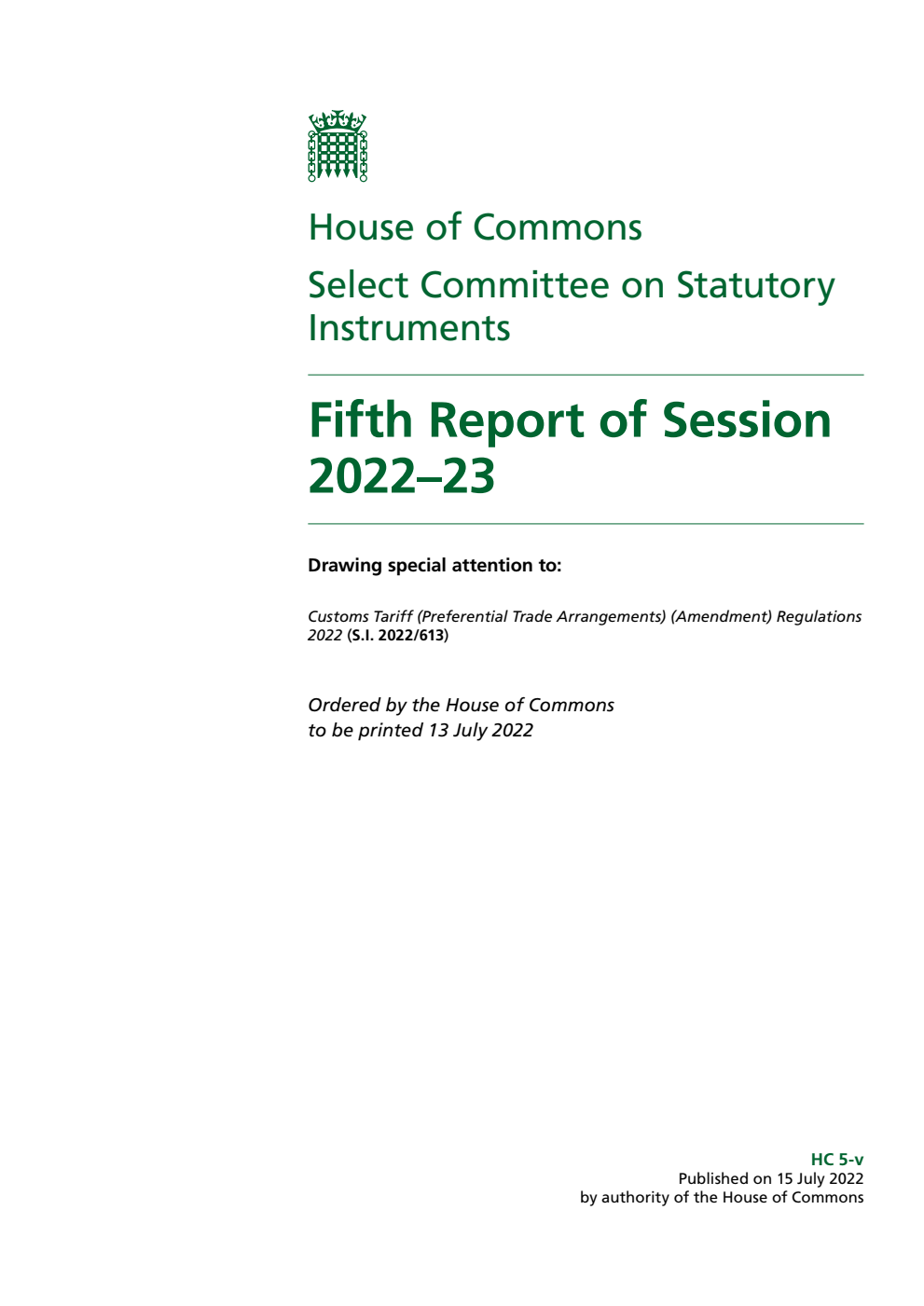 House of Commons

Select Committee on Statutory Instruments

Fifth Report of Session 2022–23

Drawing special attention to:

Customs Tariff (Preferential Trade Arrangements) (Amendment) Regulations 2022 (S.I. 2022/613)

Ordered by the House of Commons to be printed 13 July 2022

HC 5-v
Published on 15 July 2022
by authority of the House of Commons